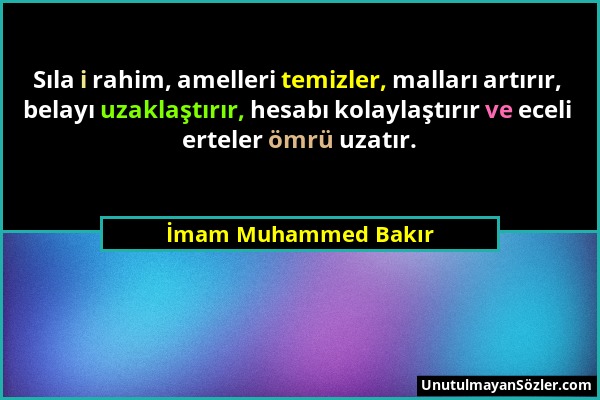 Sıla i rahim, amelleri temizler, malları artırır, belayı uzaklaştırır, hesabı kolaylaştırır ve eceli erteler ömrü uzatır.

İmam Muhammed Bakır

UnutulmayanSözler.com